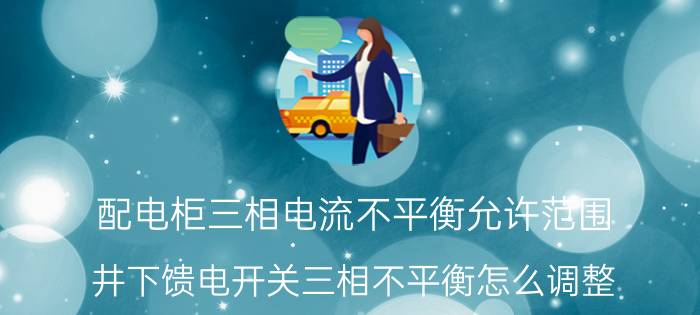 配电柜三相电流不平衡允许范围

井下馈电开关三相不平衡怎么调整